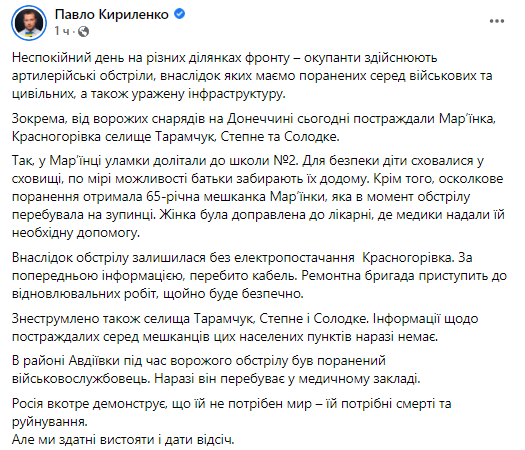 Павло Кириленко
1 ч ·

Неспокійний день на різних ділянках фронту – окупанти здійснюють артилерійські обстріли, внаслідок яких маємо поранених серед військових та цивільних, а також уражену інфраструктуру.

Зокрема, від ворожих снарядів на Донеччині сьогодні постраждали Мар'їнка, Красногорівка селище Тарамчук, Степне та Солодке.

Так, у Мар'їнці уламки долітали до школи №2. Для безпеки діти сховалися у сховищі, по мірі можливості батьки забирають їх додому. Крім того, осколкове поранення отримала 65-річна мешканка Мар'їнки, яка в момент обстрілу перебувала на зупинці. Жінка була доправлена до лікарні, де медики надали їй необхідну допомогу.

Внаслідок обстрілу залишилася без електропостачання  Красногорівка. За попередньою інформацією, перебито кабель. Ремонтна бригада приступить до відновлювальних робіт, щойно буде безпечно.

Знеструмлено також селища Тарамчук, Степне і Солодке. Інформації щодо постраждалих серед мешканців цих населених пунктів наразі немає.

В районі Авдіївки під час ворожого обстрілу був поранений військовослужбовець. Наразі він перебуває у медичному закладі.

Росія вкотре демонструє, що їй не потрібен мир – їй потрібні смерті та руйнування.
Але ми здатні вистояти і дати відсіч.